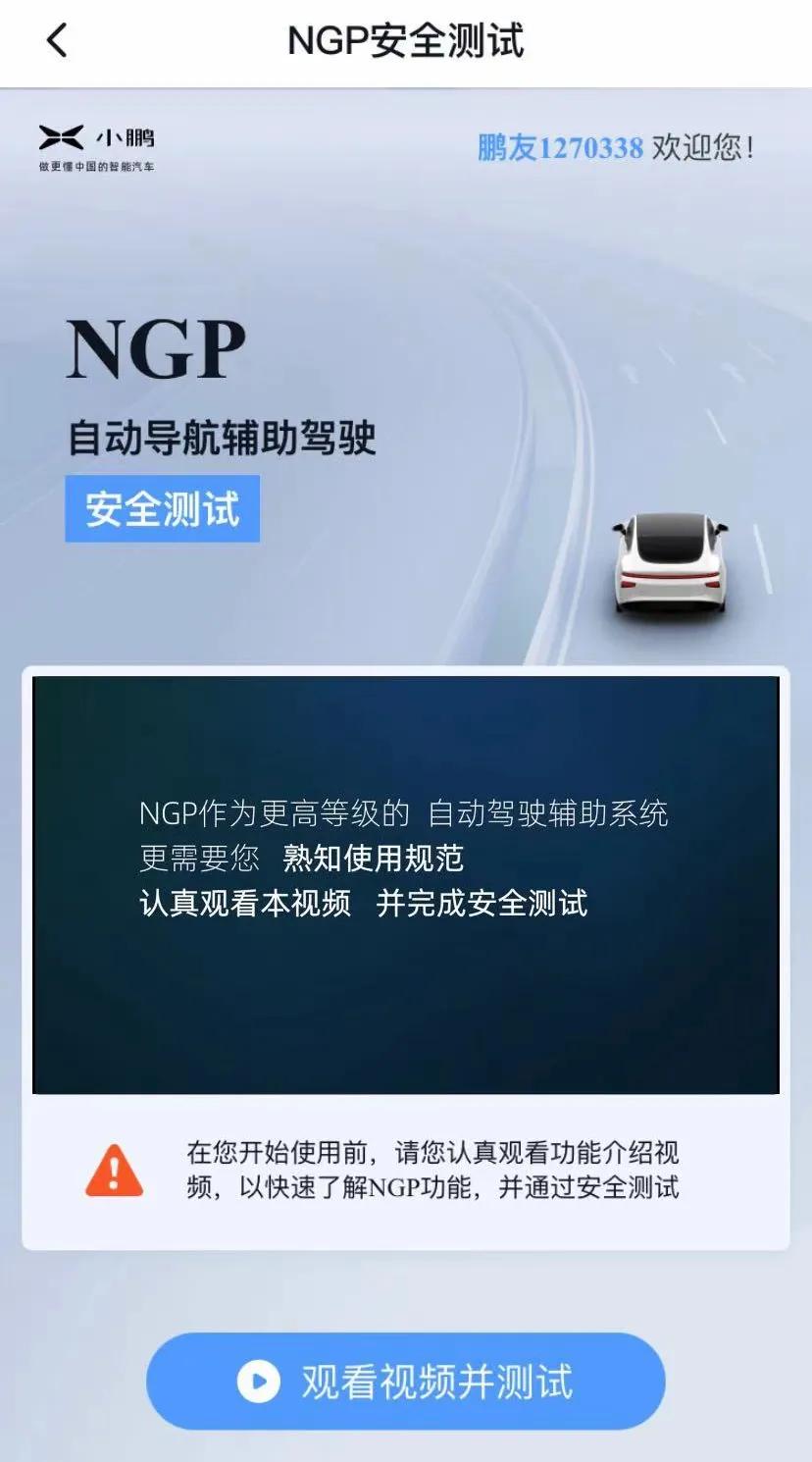 NGP安全测试

小鹏
做更懂中国的智能汽车

鹏友1270338 欢迎您!

NGP
自动导航辅助驾驶
安全测试

NGP作为更高等级的 自动驾驶辅助系统
更需要您 熟知使用规范
认真观看本视频 并完成安全测试

在您开始使用前，请您认真观看功能介绍视频，以快速了解NGP功能，并通过安全测试

观看视频并测试